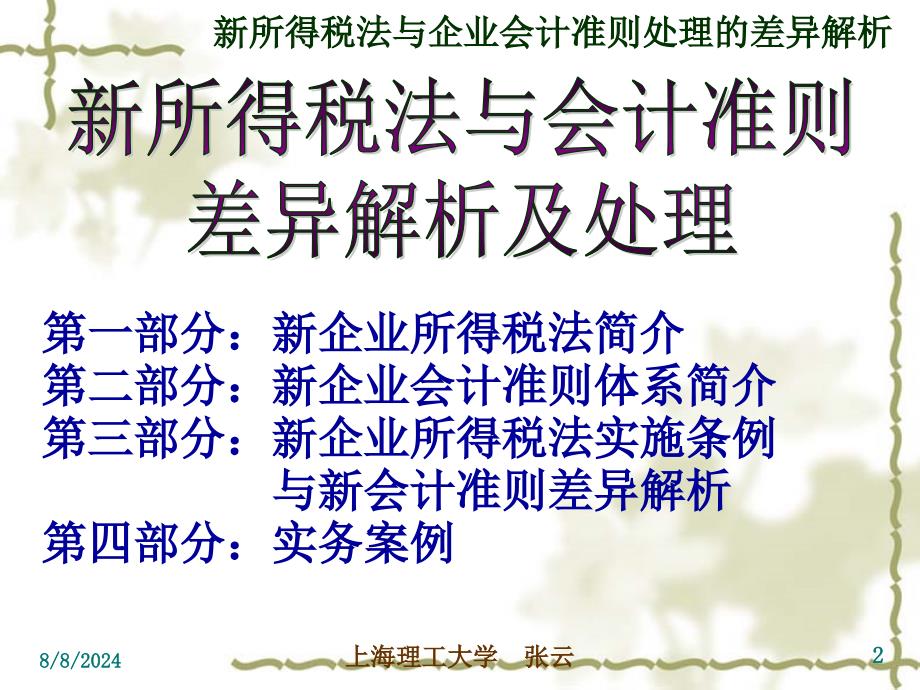 新所得税法与企业会计准则处理的差异解析

新所得税法与会计准则差异解析及处理

第一部分：新企业所得税法简介
第二部分：新企业会计准则体系简介
第三部分：新企业所得税法实施条例与新会计准则差异解析
第四部分：实务案例

8/8/2024

上海理工大学　张云

2